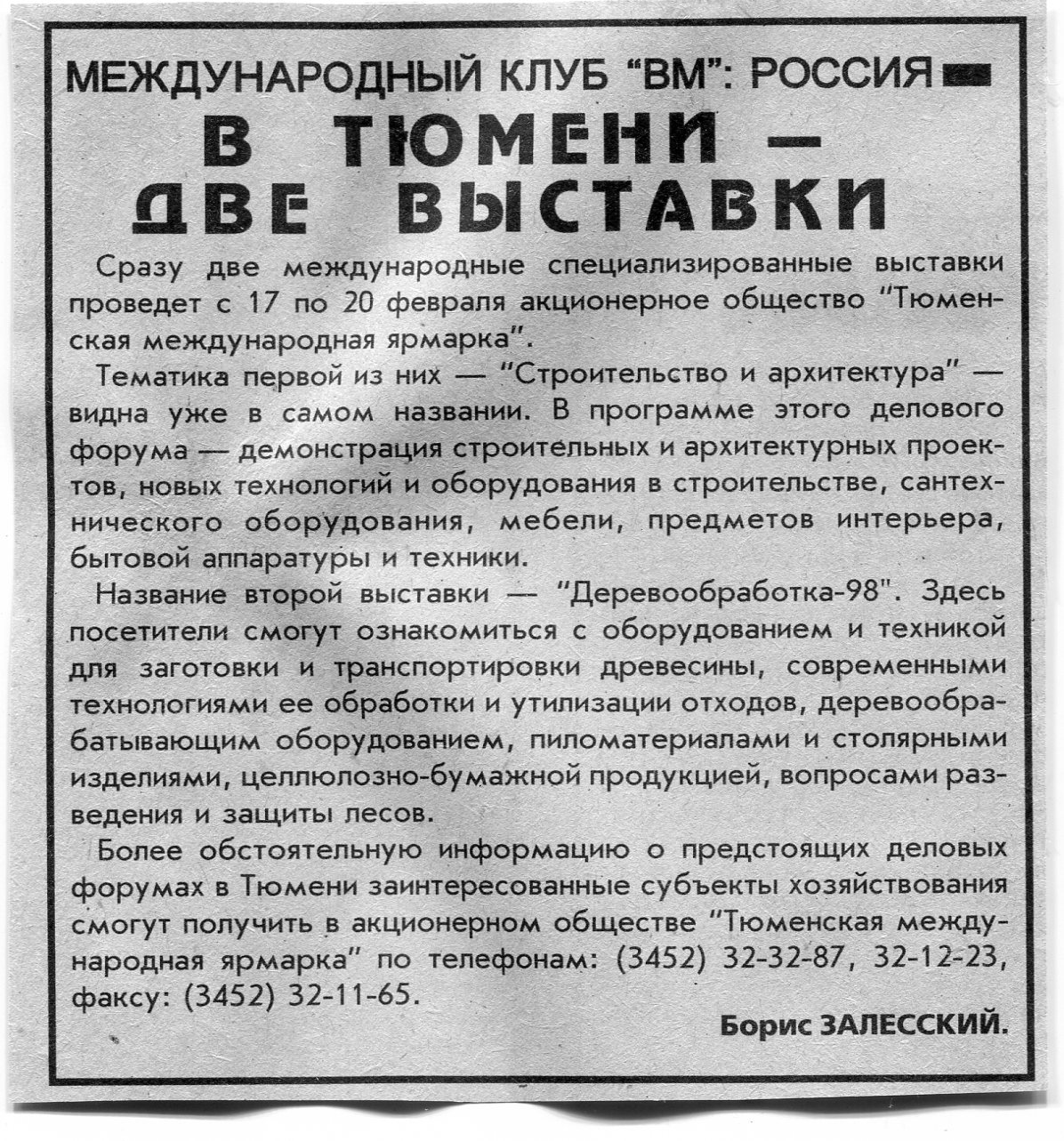 МЕЖДУНАРОДНЫЙ КЛУБ "ВМ": РОССИЯ

В ТЮМЕНИ — ДВЕ ВЫСТАВКИ

Сразу две международные специализированные выставки проведет с 17 по 20 февраля акционерное общество "Тюменская международная ярмарка".

Тематика первой из них — "Строительство и архитектура" — видна уже в самом названии. В программе этого делового форума — демонстрация строительных и архитектурных проектов, новых технологий и оборудования в строительстве, сантехнического оборудования, мебели, предметов интерьера, бытовой аппаратуры и техники.

Название второй выставки — "Деревообработка-98". Здесь посетители смогут ознакомиться с оборудованием и техникой для заготовки и транспортировки древесины, современными технологиями ее обработки и утилизации отходов, деревообрабатывающим оборудованием, пиломатериалами и столярными изделиями, целлюлозно-бумажной продукцией, вопросами разведения и защиты лесов.

Более обстоятельную информацию о предстоящих деловых форумах в Тюмени заинтересованные субъекты хозяйствования смогут получить в акционерном обществе "Тюменская международная ярмарка" по телефонам: (3452) 32-32-87, 32-12-23, факсу: (3452) 32-11-65.

Борис ЗАЛЕССКИЙ.